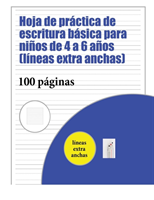 Hoja de práctica de escritura básica para niños de 4 a 6 años (líneas extra anchas)

100 páginas

líneas extra anchas